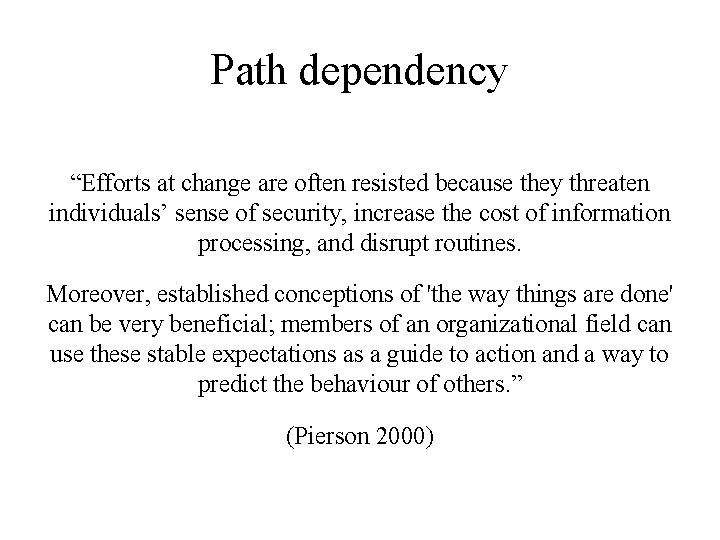 Path dependency

“Efforts at change are often resisted because they threaten individuals’ sense of security, increase the cost of information processing, and disrupt routines.

Moreover, established conceptions of 'the way things are done' can be very beneficial; members of an organizational field can use these stable expectations as a guide to action and a way to predict the behaviour of others.”

(Pierson 2000)